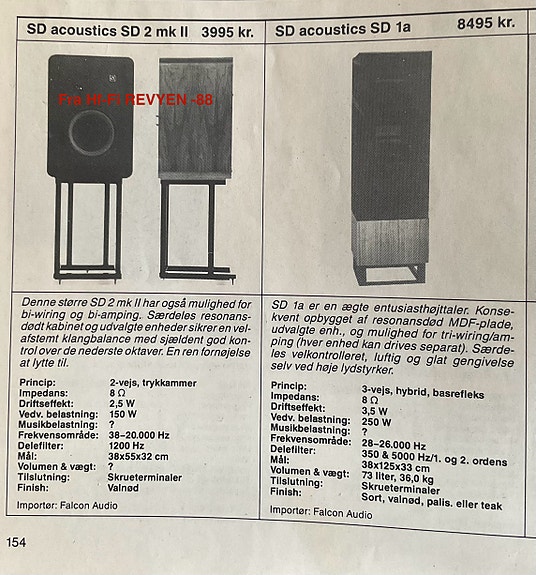 SD acoustics SD 2 mk II 3995 kr.

Fra Hi-Fi REVYEN -88

Denne større SD 2 mk II har også mulighed for bi-wiring og bi-amping. Særdeles resonansdødt kabinet og udvalgte enheder sikrer en velafstemt klangbalance med sjældent god kontrol over de nederste oktaver. En ren fornøjelse at lytte til.

| | |
|---|---|
| Princip: | 2-vejs, trykkammer |
| Impedans: | 8 Ω |
| Driftseffekt: | 2,5 W |
| Vedv. belastning: | 150 W |
| Musikbelastning: | ? |
| Frekvensområde: | 38–20.000 Hz |
| Delefilter: | 1200 Hz |
| Mål: | 38x55x32 cm |
| Volumen & vægt: | ? |
| Tilslutning: | Skrueterminaler |
| Finish: | Valnød |

Importør: Falcon Audio

SD acoustics SD 1a 8495 kr.

SD 1a er en ægte entusiasthøjttaler. Konsekvent opbygget af resonansdød MDF-plade, udvalgte enh., og mulighed for tri-wiring/amping (hver enhed kan drives separat). Særdeles velkontrolleret, luftig og glat gengivelse selv ved høje lydstyrker.

| | |
|---|---|
| Princip: | 3-vejs, hybrid, basrefleks |
| Impedans: | 8 Ω |
| Driftseffekt: | 3,5 W |
| Vedv. belastning: | 250 W |
| Musikbelastning: | ? |
| Frekvensområde: | 28–26.000 Hz |
| Delefilter: | 350 & 5000 Hz/1. og 2. ordens |
| Mål: | 38x125x33 cm |
| Volumen & vægt: | 73 liter, 36,0 kg |
| Tilslutning: | Skrueterminaler |
| Finish: | Sort, valnød, palis. eller teak |

Importør: Falcon Audio

154